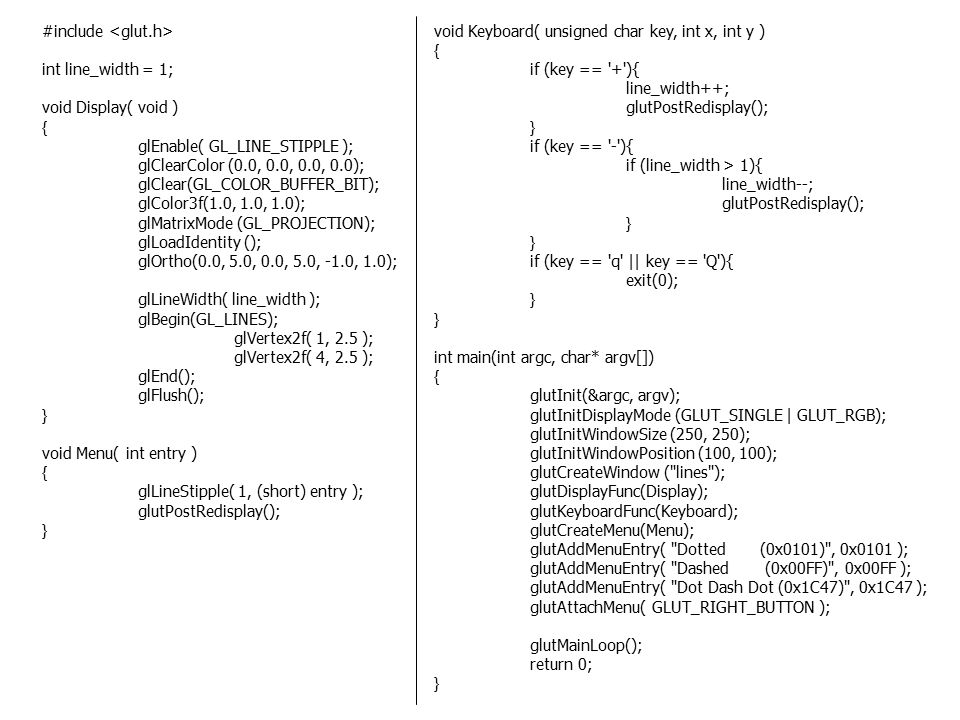 #include <glut.h>

int line_width = 1;

void Display( void )
{
glEnable( GL_LINE_STIPPLE );
glClearColor (0.0, 0.0, 0.0, 0.0);
glClear(GL_COLOR_BUFFER_BIT);
glColor3f(1.0, 1.0, 1.0);
glMatrixMode (GL_PROJECTION);
glLoadIdentity ();
glOrtho(0.0, 5.0, 0.0, 5.0, -1.0, 1.0);

glLineWidth( line_width );
glBegin(GL_LINES);
glVertex2f( 1, 2.5 );
glVertex2f( 4, 2.5 );
glEnd();
glFlush();
}

void Menu( int entry )
{
glLineStipple( 1, (short) entry );
glutPostRedisplay();
}

void Keyboard( unsigned char key, int x, int y )
{
if (key == '+'){
line_width++;
glutPostRedisplay();
}
if (key == '-'){
if (line_width > 1){
line_width--;
glutPostRedisplay();
}
}
if (key == 'q' || key == 'Q'){
exit(0);
}
}

int main(int argc, char* argv[])
{
glutInit(&argc, argv);
glutInitDisplayMode (GLUT_SINGLE | GLUT_RGB);
glutInitWindowSize (250, 250);
glutInitWindowPosition (100, 100);
glutCreateWindow ("lines");
glutDisplayFunc(Display);
glutKeyboardFunc(Keyboard);
glutCreateMenu(Menu);
glutAddMenuEntry( "Dotted (0x0101)", 0x0101 );
glutAddMenuEntry( "Dashed (0x00FF)", 0x00FF );
glutAddMenuEntry( "Dot Dash Dot (0x1C47)", 0x1C47 );
glutAttachMenu( GLUT_RIGHT_BUTTON );

glutMainLoop();
return 0;
}